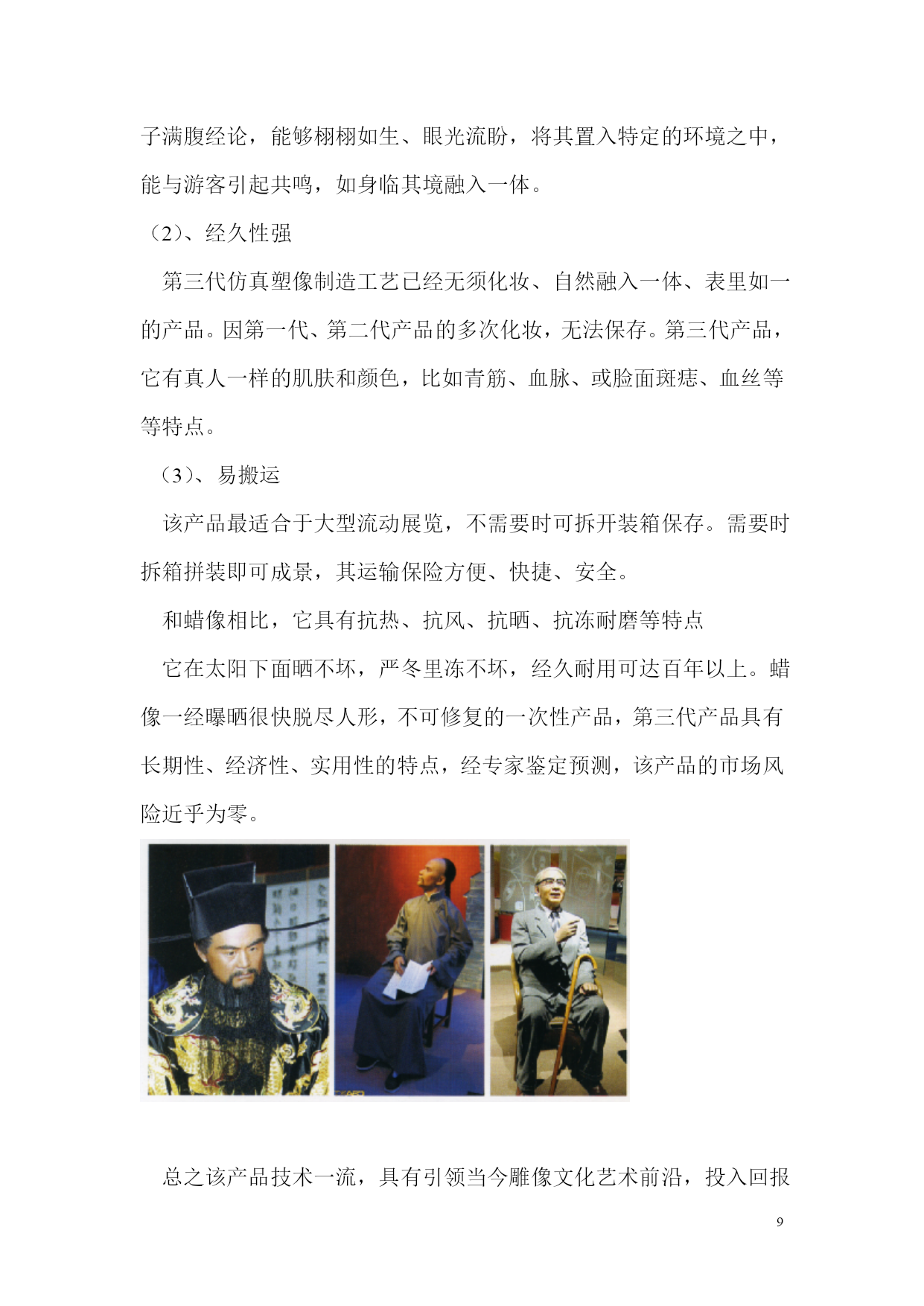 子满腹经论，能够栩栩如生、眼光流盼，将其置入特定的环境之中，能与游客引起共鸣，如身临其境融入一体。

（2）、经久性强

第三代仿真塑像制造工艺已经无须化妆、自然融入一体、表里如一的产品。因第一代、第二代产品的多次化妆，无法保存。第三代产品，它有真人一样的肌肤和颜色，比如青筋、血脉、或脸面斑痣、血丝等等特点。

（3）、易搬运

该产品最适合于大型流动展览，不需要时可拆开装箱保存。需要时拆箱拼装即可成景，其运输保险方便、快捷、安全。

和蜡像相比，它具有抗热、抗风、抗晒、抗冻耐磨等特点

它在太阳下面晒不坏，严冬里冻不坏，经久耐用可达百年以上。蜡像一经曝晒很快脱尽人形，不可修复的一次性产品，第三代产品具有长期性、经济性、实用性的特点，经专家鉴定预测，该产品的市场风险近乎为零。

总之该产品技术一流，具有引领当今雕像文化艺术前沿，投入回报

9